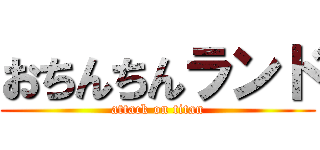 おちんちんランド
attack on titan